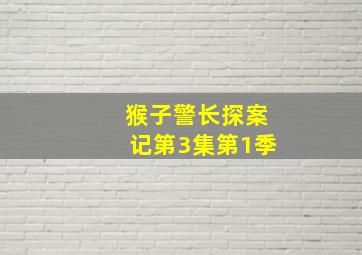 猴子警长探案记第3集第1季